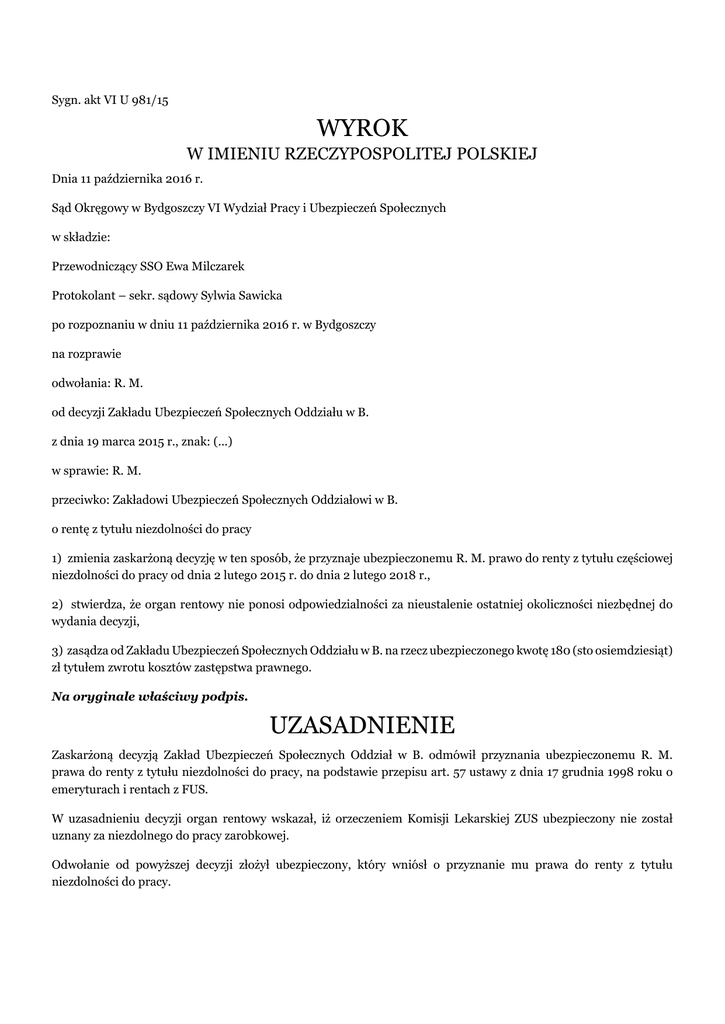 Sygn. akt VI U 981/15

WYROK
W IMIENIU RZECZYPOSPOLITEJ POLSKIEJ

Dnia 11 października 2016 r.

Sąd Okręgowy w Bydgoszczy VI Wydział Pracy i Ubezpieczeń Społecznych

w składzie:

Przewodniczący SSO Ewa Milczarek

Protokolant – sekr. sądowy Sylwia Sawicka

po rozpoznaniu w dniu 11 października 2016 r. w Bydgoszczy

na rozprawie

odwołania: R. M.

od decyzji Zakładu Ubezpieczeń Społecznych Oddziału w B.

z dnia 19 marca 2015 r., znak: (...)

w sprawie: R. M.

przeciwko: Zakładowi Ubezpieczeń Społecznych Oddziałowi w B.

o rentę z tytułu niezdolności do pracy

1) zmienia zaskarżoną decyzję w ten sposób, że przyznaje ubezpieczonemu R. M. prawo do renty z tytułu częściowej niezdolności do pracy od dnia 2 lutego 2015 r. do dnia 2 lutego 2018 r.,

2) stwierdza, że organ rentowy nie ponosi odpowiedzialności za nieustalenie ostatniej okoliczności niezbędnej do wydania decyzji,

3) zasądza od Zakładu Ubezpieczeń Społecznych Oddziału w B. na rzecz ubezpieczonego kwotę 180 (sto osiemdziesiąt) zł tytułem zwrotu kosztów zastępstwa prawnego.

Na oryginale właściwy podpis.

UZASADNIENIE

Zaskarżoną decyzją Zakład Ubezpieczeń Społecznych Oddział w B. odmówił przyznania ubezpieczonemu R. M. prawa do renty z tytułu niezdolności do pracy, na podstawie przepisu art. 57 ustawy z dnia 17 grudnia 1998 roku o emeryturach i rentach z FUS.

W uzasadnieniu decyzji organ rentowy wskazał, iż orzeczeniem Komisji Lekarskiej ZUS ubezpieczony nie został uznany za niezdolnego do pracy zarobkowej.

Odwołanie od powyższej decyzji złożył ubezpieczony, który wniósł o przyznanie mu prawa do renty z tytułu niezdolności do pracy.